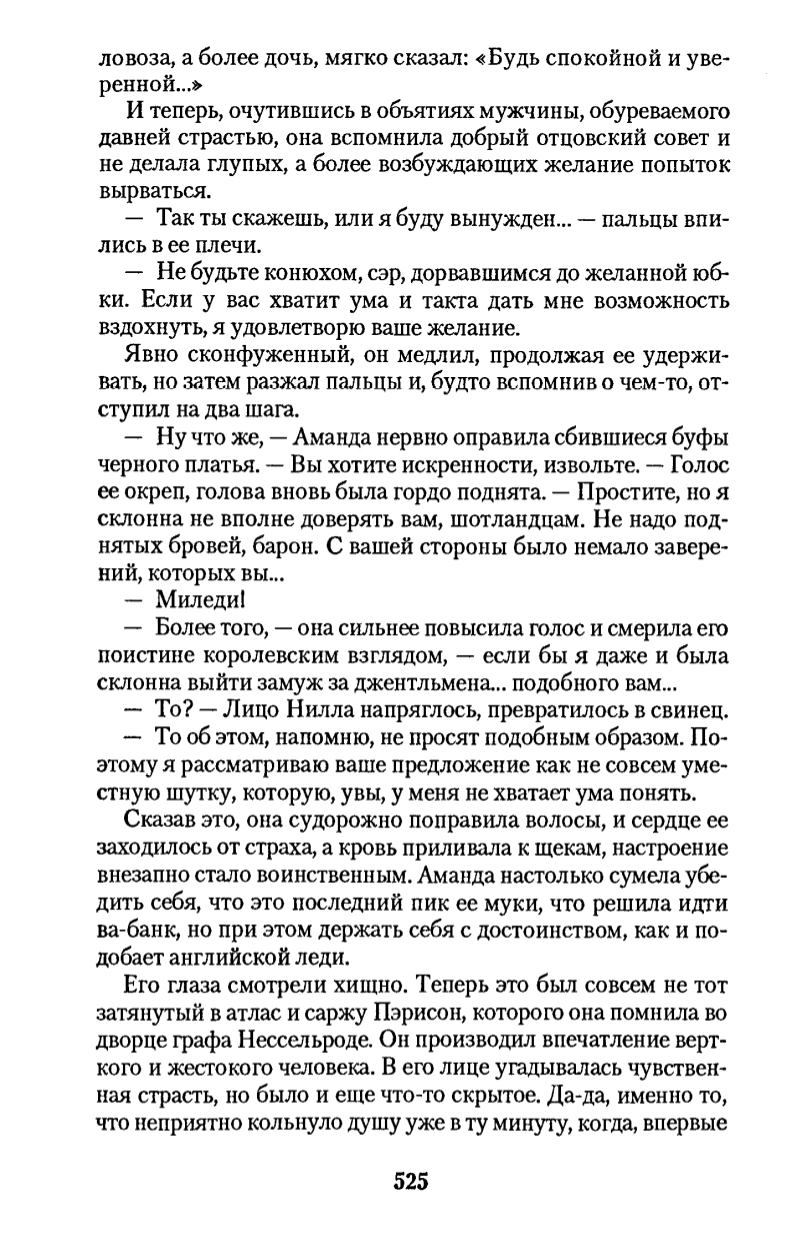 ловоза, а более дочь, мягко сказал: «Будь спокойной и уверенной...»

И теперь, очутившись в объятиях мужчины, обуреваемого давней страстью, она вспомнила добрый отцовский совет и не делала глупых, а более возбуждающих желание попыток вырваться.

— Так ты скажешь, или я буду вынужден... — пальцы впились в ее плечи.

— Не будьте конюхом, сэр, дорвавшимся до желанной юбки. Если у вас хватит ума и такта дать мне возможность вздохнуть, я удовлетворю ваше желание.

Явно сконфуженный, он медлил, продолжая ее удерживать, но затем разжал пальцы и, будто вспомнив о чем-то, отступил на два шага.

— Ну что же, — Аманда нервно оправила сбившиеся буфы черного платья. — Вы хотите искренности, извольте. — Голос ее окреп, голова вновь была гордо поднята. — Простите, но я склонна не вполне доверять вам, шотландцам. Не надо поднятых бровей, барон. С вашей стороны было немало заверений, которых вы...

— Миледи!

— Более того, — она сильнее повысила голос и смерила его поистине королевским взглядом, — если бы я даже и была склонна выйти замуж за джентльмена... подобного вам...

— То? — Лицо Нилла напряглось, превратилось в свинец.

— То об этом, напомню, не просят подобным образом. Поэтому я рассматриваю ваше предложение как не совсем уместную шутку, которую, увы, у меня не хватает ума понять.

Сказав это, она судорожно поправила волосы, и сердце ее заходилось от страха, а кровь приливала к щекам, настроение внезапно стало воинственным. Аманда настолько сумела убедить себя, что это последний пик ее муки, что решила идти ва-банк, но при этом держать себя с достоинством, как и подобает английской леди.

Его глаза смотрели хищно. Теперь это был совсем не тот затянутый в атлас и саржу Пэрисон, которого она помнила во дворце графа Нессельроде. Он производил впечатление верткого и жестокого человека. В его лице угадывалась чувственная страсть, но было и еще что-то скрытое. Да-да, именно то, что неприятно кольнуло душу уже в ту минуту, когда, впервые

525